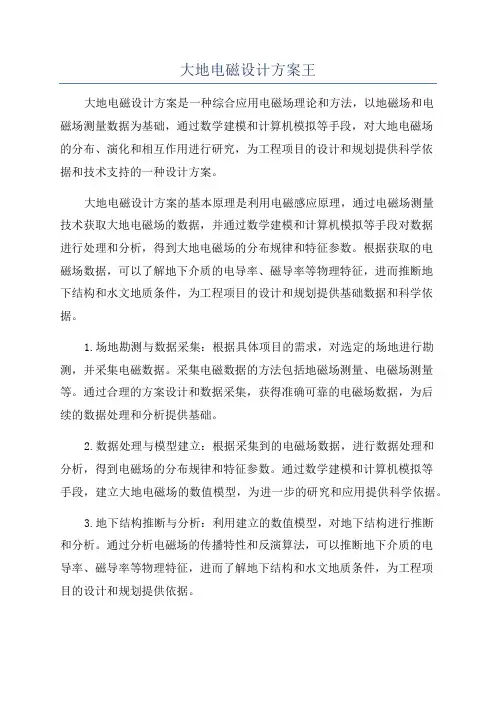 大地电磁设计方案王

大地电磁设计方案是一种综合应用电磁场理论和方法，以地磁场和电磁场测量数据为基础，通过数学建模和计算机模拟等手段，对大地电磁场的分布、演化和相互作用进行研究，为工程项目的设计和规划提供科学依据和技术支持的一种设计方案。

大地电磁设计方案的基本原理是利用电磁感应原理，通过电磁场测量技术获取大地电磁场的数据，并通过数学建模和计算机模拟等手段对数据进行处理和分析，得到大地电磁场的分布规律和特征参数。根据获取的电磁场数据，可以了解地下介质的电导率、磁导率等物理特征，进而推断地下结构和水文地质条件，为工程项目的设计和规划提供基础数据和科学依据。

1.场地勘测与数据采集：根据具体项目的需求，对选定的场地进行勘测，并采集电磁数据。采集电磁数据的方法包括地磁场测量、电磁场测量等。通过合理的方案设计和数据采集，获得准确可靠的电磁场数据，为后续的数据处理和分析提供基础。

2.数据处理与模型建立：根据采集到的电磁场数据，进行数据处理和分析，得到电磁场的分布规律和特征参数。通过数学建模和计算机模拟等手段，建立大地电磁场的数值模型，为进一步的研究和应用提供科学依据。

3.地下结构推断与分析：利用建立的数值模型，对地下结构进行推断和分析。通过分析电磁场的传播特性和反演算法，可以推断地下介质的电导率、磁导率等物理特征，进而了解地下结构和水文地质条件，为工程项目的设计和规划提供依据。